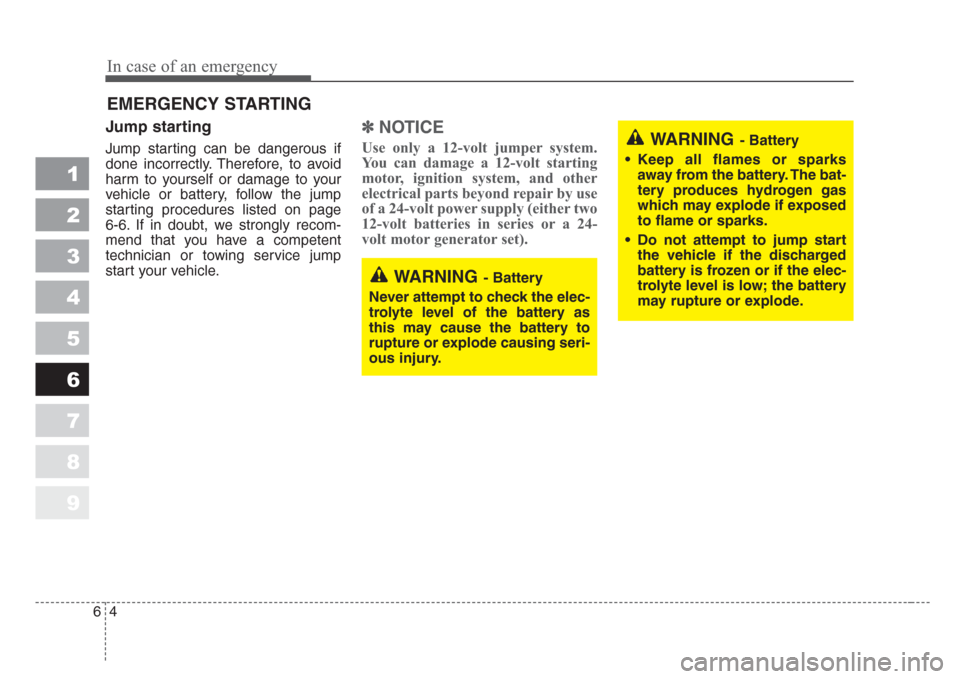 In case of an emergency

EMERGENCY STARTING

1
2
3
4
5
6
7
8
9

Jump starting

Jump starting can be dangerous if done incorrectly. Therefore, to avoid harm to yourself or damage to your vehicle or battery, follow the jump starting procedures listed on page 6-6. If in doubt, we strongly recommend that you have a competent technician or towing service jump start your vehicle.

✽ NOTICE

Use only a 12-volt jumper system. You can damage a 12-volt starting motor, ignition system, and other electrical parts beyond repair by use of a 24-volt power supply (either two 12-volt batteries in series or a 24-volt motor generator set).

WARNING - Battery

Never attempt to check the electrolyte level of the battery as this may cause the battery to rupture or explode causing serious injury.

WARNING - Battery

• Keep all flames or sparks away from the battery. The battery produces hydrogen gas which may explode if exposed to flame or sparks.

• Do not attempt to jump start the vehicle if the discharged battery is frozen or if the electrolyte level is low; the battery may rupture or explode.

6 4

carmanualsonline.info